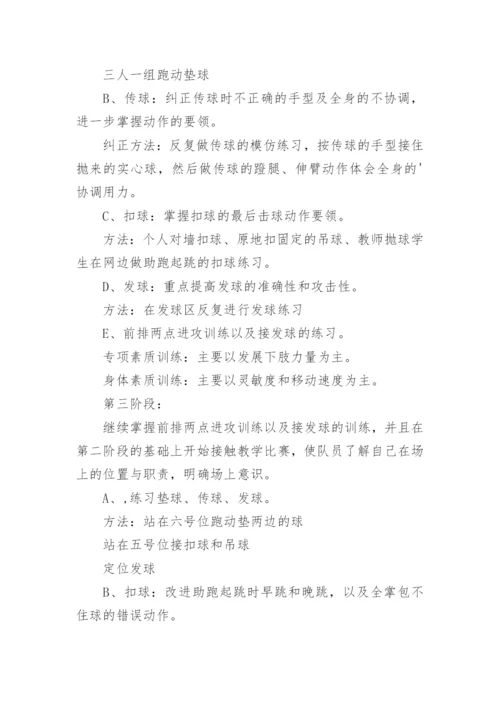 三人一组跑动垫球

B、传球：纠正传球时不正确的手型及全身的不协调，进一步掌握动作的要领。

纠正方法：反复做传球的模仿练习，按传球的手型接住抛来的实心球，然后做传球的蹬腿、伸臂动作体会全身的'协调用力。

C、扣球：掌握扣球的最后击球动作要领。

方法：个人对墙扣球、原地扣固定的吊球、教师抛球学生在网边做助跑起跳的扣球练习。

D、发球：重点提高发球的准确性和攻击性。

方法：在发球区反复进行发球练习

E、前排两点进攻训练以及接发球的练习。

专项素质训练：主要以发展下肢力量为主。

身体素质训练：主要以灵敏度和移动速度为主。

第三阶段：

继续掌握前排两点进攻训练以及接发球的训练，并且在第二阶段的基础上开始接触教学比赛，使队员了解自己在场上的位置与职责，明确场上意识。

A、,练习垫球、传球、发球。

方法：站在六号位跑动垫两边的球

站在五号位接扣球和吊球

定位发球

B、扣球：改进助跑起跳时早跳和晚跳，以及全掌包不住球的错误动作。